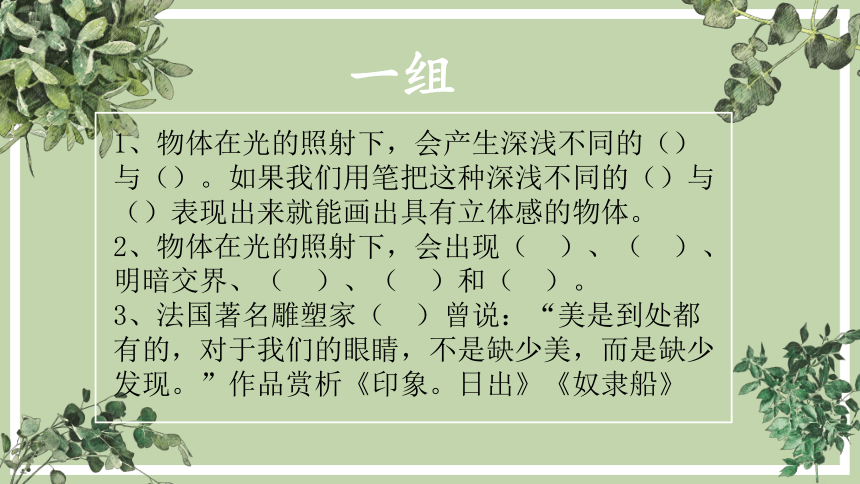 一组

1、物体在光的照射下，会产生深浅不同的（）与（）。如果我们用笔把这种深浅不同的（）与（）表现出来就能画出具有立体感的物体。
2、物体在光的照射下，会出现（　）、（　）、明暗交界、（　）、（　）和（　）。
3、法国著名雕塑家（　）曾说：“美是到处都有的，对于我们的眼睛，不是缺少美，而是缺少发现。”作品赏析《印象。日出》《奴隶船》